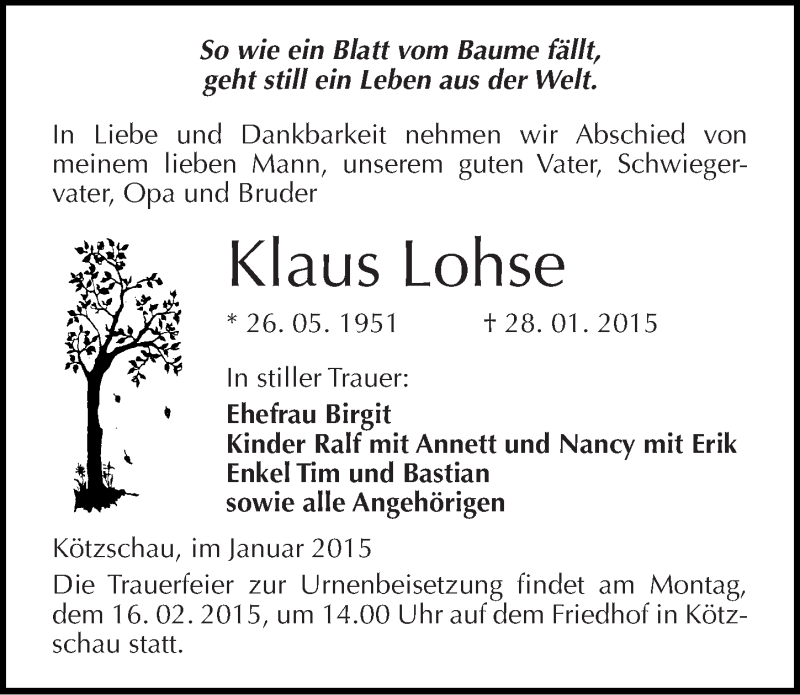 So wie ein Blatt vom Baume fällt,
geht still ein Leben aus der Welt.

In Liebe und Dankbarkeit nehmen wir Abschied von meinem lieben Mann, unserem guten Vater, Schwiegervater, Opa und Bruder

Klaus Lohse

* 26. 05. 1951 † 28. 01. 2015

In stiller Trauer:

Ehefrau Birgit
Kinder Ralf mit Annett und Nancy mit Erik
Enkel Tim und Bastian
sowie alle Angehörigen

Kötzschau, im Januar 2015

Die Trauerfeier zur Urnenbeisetzung findet am Montag, dem 16. 02. 2015, um 14.00 Uhr auf dem Friedhof in Kötzschau statt.